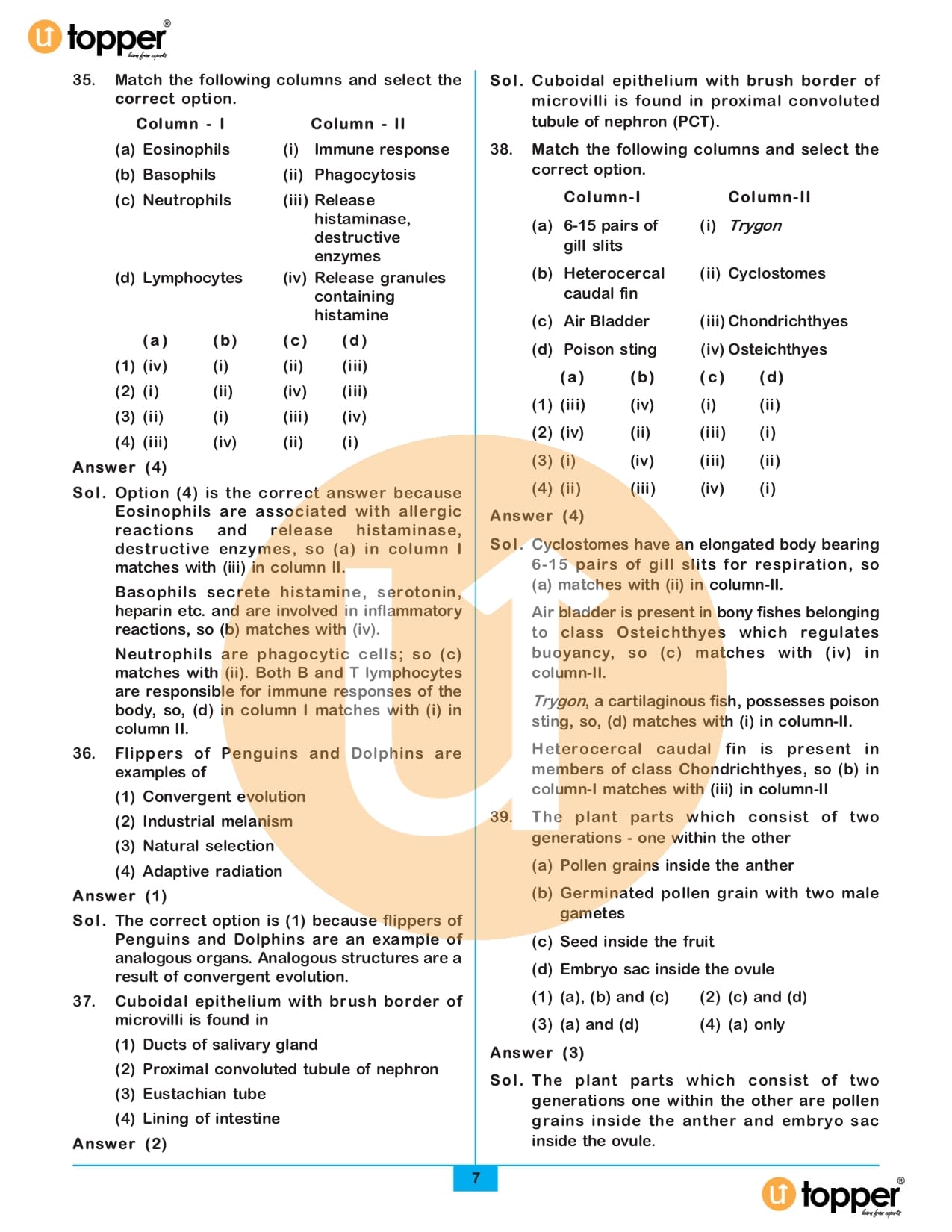 topper®
learn from experts

35. Match the following columns and select the correct option.

| Column - I | Column - II |
|---|---|
| (a) Eosinophils | (i) Immune response |
| (b) Basophils | (ii) Phagocytosis |
| (c) Neutrophils | (iii) Release histaminase, destructive enzymes |
| (d) Lymphocytes | (iv) Release granules containing histamine |

| | (a) | (b) | (c) | (d) |
|---|---|---|---|---|
| (1) | (iv) | (i) | (ii) | (iii) |
| (2) | (i) | (ii) | (iv) | (iii) |
| (3) | (ii) | (i) | (iii) | (iv) |
| (4) | (iii) | (iv) | (ii) | (i) |

Answer (4)

Sol. Option (4) is the correct answer because Eosinophils are associated with allergic reactions and release histaminase, destructive enzymes, so (a) in column I matches with (iii) in column II.

Basophils secrete histamine, serotonin, heparin etc. and are involved in inflammatory reactions, so (b) matches with (iv).

Neutrophils are phagocytic cells; so (c) matches with (ii). Both B and T lymphocytes are responsible for immune responses of the body, so, (d) in column I matches with (i) in column II.

36. Flippers of Penguins and Dolphins are examples of

(1) Convergent evolution

(2) Industrial melanism

(3) Natural selection

(4) Adaptive radiation

Answer (1)

Sol. The correct option is (1) because flippers of Penguins and Dolphins are an example of analogous organs. Analogous structures are a result of convergent evolution.

37. Cuboidal epithelium with brush border of microvilli is found in

(1) Ducts of salivary gland

(2) Proximal convoluted tubule of nephron

(3) Eustachian tube

(4) Lining of intestine

Answer (2)

Sol. Cuboidal epithelium with brush border of microvilli is found in proximal convoluted tubule of nephron (PCT).

38. Match the following columns and select the correct option.

| Column-I | Column-II |
|---|---|
| (a) 6-15 pairs of gill slits | (i) Trygon |
| (b) Heterocercal caudal fin | (ii) Cyclostomes |
| (c) Air Bladder | (iii) Chondrichthyes |
| (d) Poison sting | (iv) Osteichthyes |

| | (a) | (b) | (c) | (d) |
|---|---|---|---|---|
| (1) | (iii) | (iv) | (i) | (ii) |
| (2) | (iv) | (ii) | (iii) | (i) |
| (3) | (i) | (iv) | (iii) | (ii) |
| (4) | (ii) | (iii) | (iv) | (i) |

Answer (4)

Sol. Cyclostomes have an elongated body bearing 6-15 pairs of gill slits for respiration, so (a) matches with (ii) in column-II.

Air bladder is present in bony fishes belonging to class Osteichthyes which regulates buoyancy, so (c) matches with (iv) in column-II.

Trygon, a cartilaginous fish, possesses poison sting, so, (d) matches with (i) in column-II.

Heterocercal caudal fin is present in members of class Chondrichthyes, so (b) in column-I matches with (iii) in column-II

39. The plant parts which consist of two generations - one within the other

(a) Pollen grains inside the anther

(b) Germinated pollen grain with two male gametes

(c) Seed inside the fruit

(d) Embryo sac inside the ovule

(1) (a), (b) and (c) (2) (c) and (d)

(3) (a) and (d) (4) (a) only

Answer (3)

Sol. The plant parts which consist of two generations one within the other are pollen grains inside the anther and embryo sac inside the ovule.

7

topper®
learn from experts